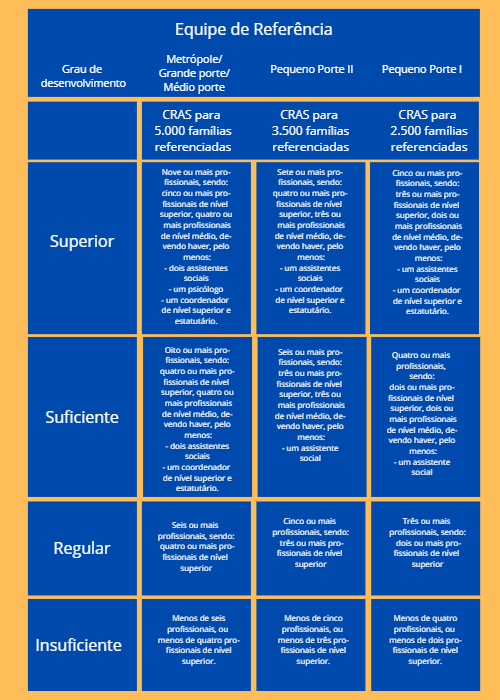 Equipe de Referência

| Grau de desenvolvimento | Metrópole/ Grande porte/ Médio porte | Pequeno Porte II | Pequeno Porte I |
|---|---|---|---|
| | CRAS para 5.000 famílias referenciadas | CRAS para 3.500 famílias referenciadas | CRAS para 2.500 famílias referenciadas |
| Superior | Nove ou mais profissionais, sendo: cinco ou mais profissionais de nível superior, quatro ou mais profissionais de nível médio, devendo haver, pelo menos: - dois assistentes sociais - um psicólogo - um coordenador de nível superior e estatutário. | Sete ou mais profissionais, sendo: quatro ou mais profissionais de nível superior, três ou mais profissionais de nível médio, devendo haver, pelo menos: - um assistentes sociais - um coordenador de nível superior e estatutário. | Cinco ou mais profissionais, sendo: três ou mais profissionais de nível superior, dois ou mais profissionais de nível médio, devendo haver, pelo menos: - um assistentes sociais - um coordenador de nível superior e estatutário. |
| Suficiente | Oito ou mais profissionais, sendo: quatro ou mais profissionais de nível superior, quatro ou mais profissionais de nível médio, devendo haver, pelo menos: - dois assistentes sociais - um coordenador de nível superior e estatutário. | Seis ou mais profissionais, sendo: três ou mais profissionais de nível superior, três ou mais profissionais de nível médio, devendo haver, pelo menos: - um assistente social | Quatro ou mais profissionais, sendo: dois ou mais profissionais de nível superior, dois ou mais profissionais de nível médio, devendo haver, pelo menos: - um assistente social |
| Regular | Seis ou mais profissionais, sendo: quatro ou mais profissionais de nível superior | Cinco ou mais profissionais, sendo: três ou mais profissionais de nível superior | Três ou mais profissionais, sendo: dois ou mais profissionais de nível superior |
| Insuficiente | Menos de seis profissionais, ou menos de quatro profissionais de nível superior. | Menos de cinco profissionais, ou menos de três profissionais de nível superior. | Menos de quatro profissionais, ou menos de dois profissionais de nível superior. |